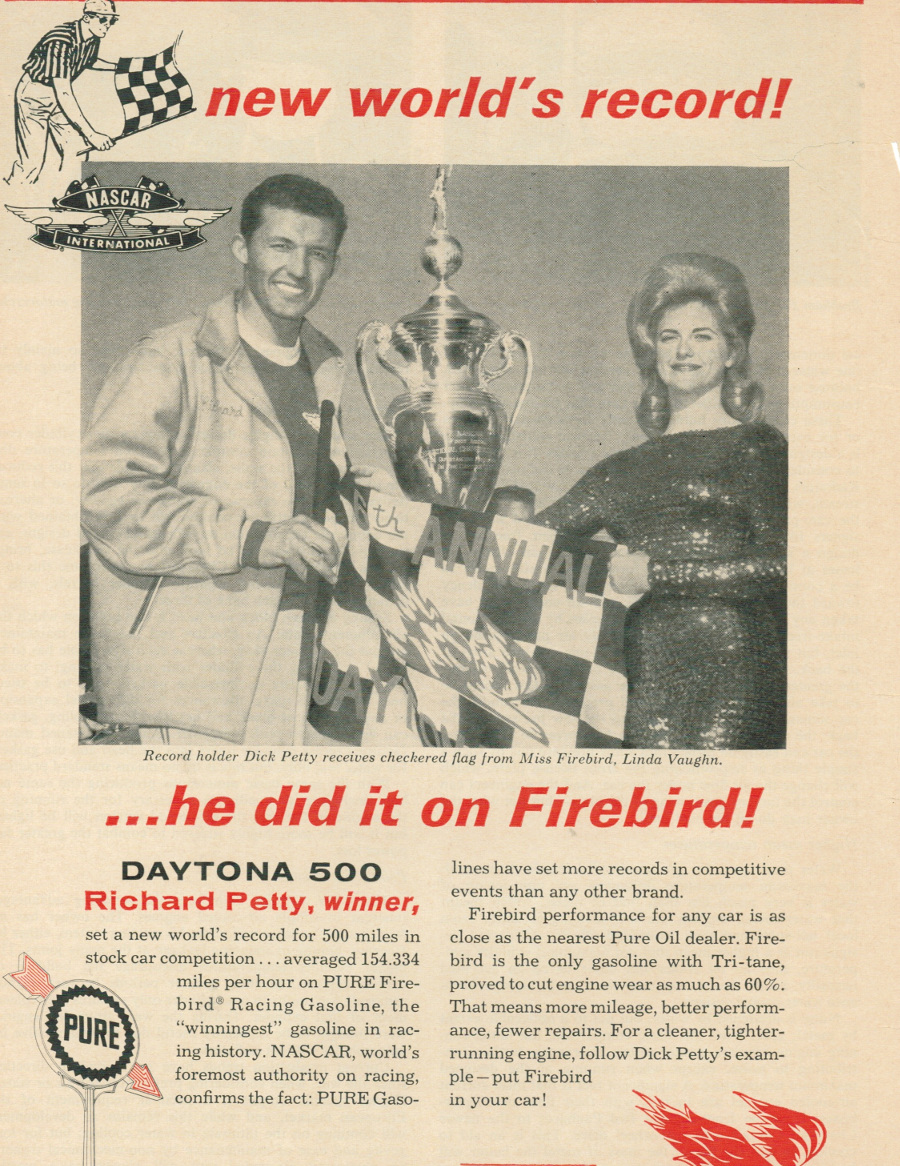 new world's record!

NASCAR
INTERNATIONAL

6th ANNUAL
DAYTONA

Record holder Dick Petty receives checkered flag from Miss Firebird, Linda Vaughn.

...he did it on Firebird!

DAYTONA 500
Richard Petty, winner,

set a new world's record for 500 miles in stock car competition . . . averaged 154.334 miles per hour on PURE Firebird® Racing Gasoline, the "winningest" gasoline in racing history. NASCAR, world's foremost authority on racing, confirms the fact: PURE Gasolines have set more records in competitive events than any other brand.

Firebird performance for any car is as close as the nearest Pure Oil dealer. Firebird is the only gasoline with Tri-tane, proved to cut engine wear as much as 60%. That means more mileage, better performance, fewer repairs. For a cleaner, tighter-running engine, follow Dick Petty's example—put Firebird in your car!

PURE